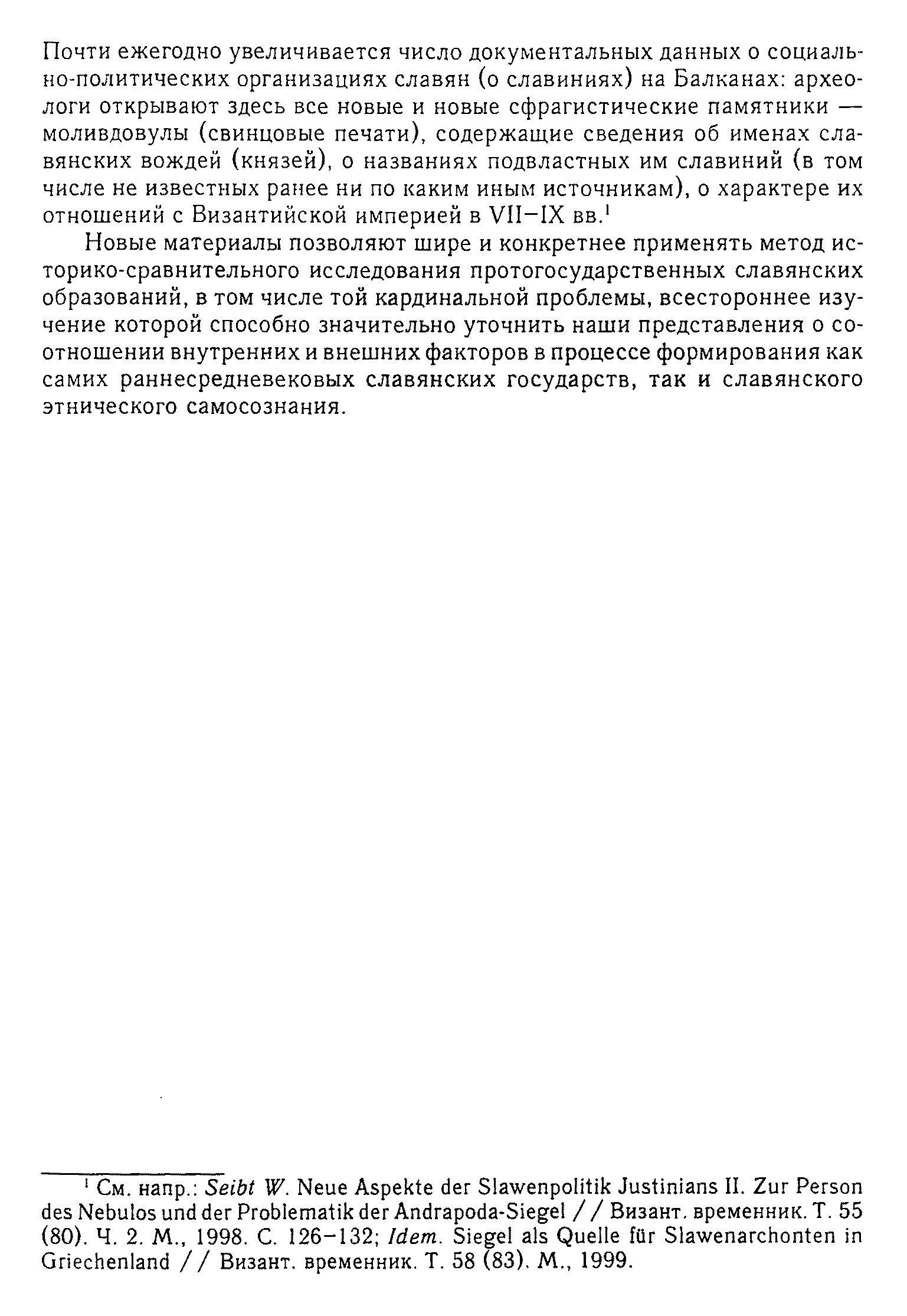 Почти ежегодно увеличивается число документальных данных о социально-политических организациях славян (о славиниях) на Балканах: археологи открывают здесь все новые и новые сфрагистические памятники — моливдовулы (свинцовые печати), содержащие сведения об именах славянских вождей (князей), о названиях подвластных им славиний (в том числе не известных ранее ни по каким иным источникам), о характере их отношений с Византийской империей в VII–IX вв.$^1$

Новые материалы позволяют шире и конкретнее применять метод историко-сравнительного исследования протогосударственных славянских образований, в том числе той кардинальной проблемы, всестороннее изучение которой способно значительно уточнить наши представления о соотношении внутренних и внешних факторов в процессе формирования как самих раннесредневековых славянских государств, так и славянского этнического самосознания.

$^1$ См. напр.: Seibt W. Neue Aspekte der Slawenpolitik Justinians II. Zur Person des Nebulos und der Problematik der Andrapoda-Siegel // Визант. временник. Т. 55 (80). Ч. 2. М., 1998. С. 126–132; Idem. Siegel als Quelle für Slawenarchonten in Griechenland // Визант. временник. Т. 58 (83). М., 1999.